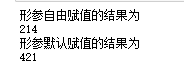 形参自由赋值的结果为
214
形参默认赋值的结果为
421